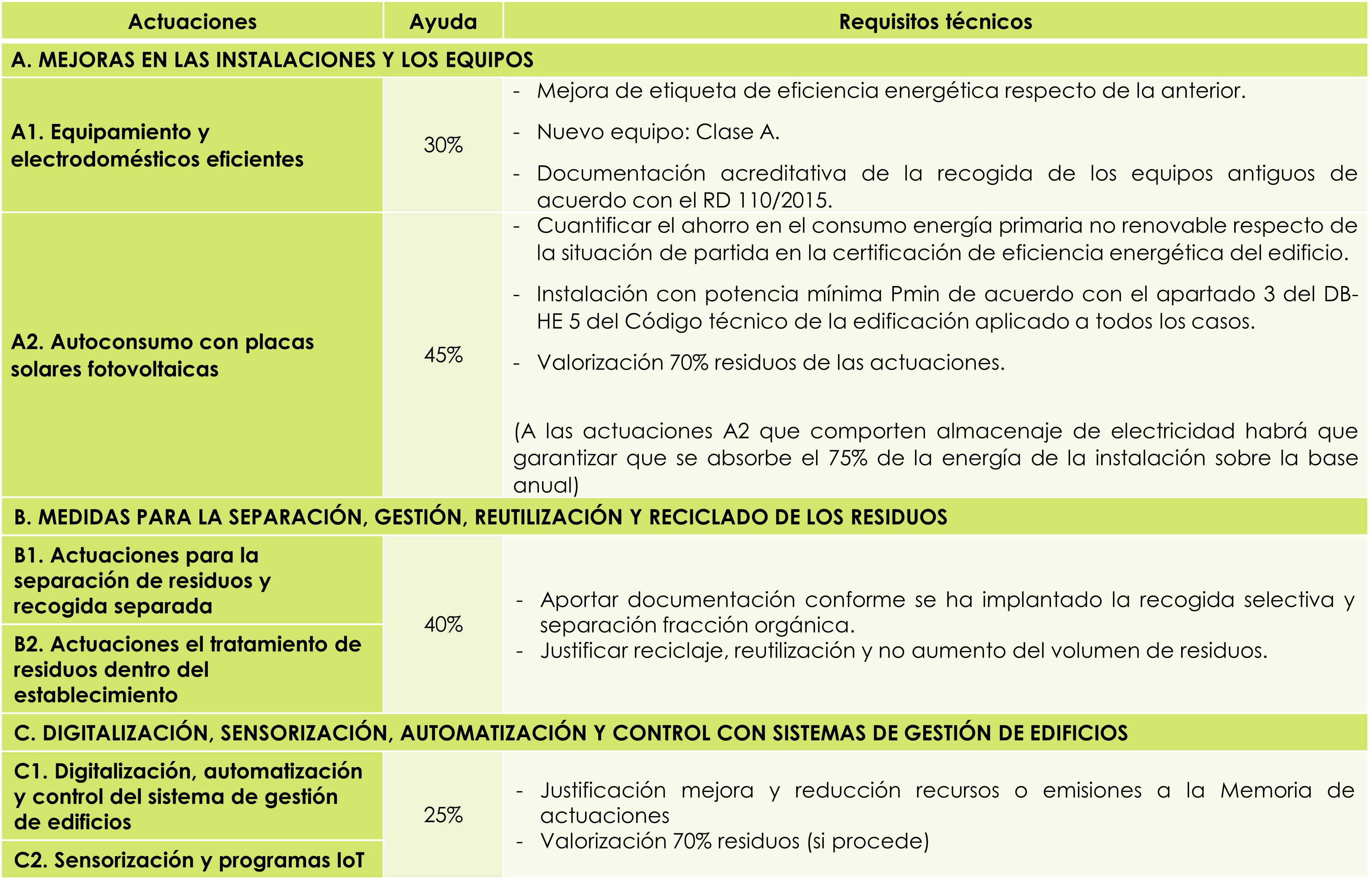 | Actuaciones | Ayuda | Requisitos técnicos |
|---|---|---|
| A. MEJORAS EN LAS INSTALACIONES Y LOS EQUIPOS | | |
| A1. Equipamiento y electrodomésticos eficientes | 30% | - Mejora de etiqueta de eficiencia energética respecto de la anterior. - Nuevo equipo: Clase A. - Documentación acreditativa de la recogida de los equipos antiguos de acuerdo con el RD 110/2015. |
| A2. Autoconsumo con placas solares fotovoltaicas | 45% | - Cuantificar el ahorro en el consumo energía primaria no renovable respecto de la situación de partida en la certificación de eficiencia energética del edificio. - Instalación con potencia mínima Pmin de acuerdo con el apartado 3 del DB-HE 5 del Código técnico de la edificación aplicado a todos los casos. - Valorización 70% residuos de las actuaciones. (A las actuaciones A2 que comporten almacenaje de electricidad habrá que garantizar que se absorbe el 75% de la energía de la instalación sobre la base anual) |
| B. MEDIDAS PARA LA SEPARACIÓN, GESTIÓN, REUTILIZACIÓN Y RECICLADO DE LOS RESIDUOS | | |
| B1. Actuaciones para la separación de residuos y recogida separada | 40% | - Aportar documentación conforme se ha implantado la recogida selectiva y separación fracción orgánica. - Justificar reciclaje, reutilización y no aumento del volumen de residuos. |
| B2. Actuaciones el tratamiento de residuos dentro del establecimiento | | |
| C. DIGITALIZACIÓN, SENSORIZACIÓN, AUTOMATIZACIÓN Y CONTROL CON SISTEMAS DE GESTIÓN DE EDIFICIOS | | |
| C1. Digitalización, automatización y control del sistema de gestión de edificios | 25% | - Justificación mejora y reducción recursos o emisiones a la Memoria de actuaciones - Valorización 70% residuos (si procede) |
| C2. Sensorización y programas IoT | | |